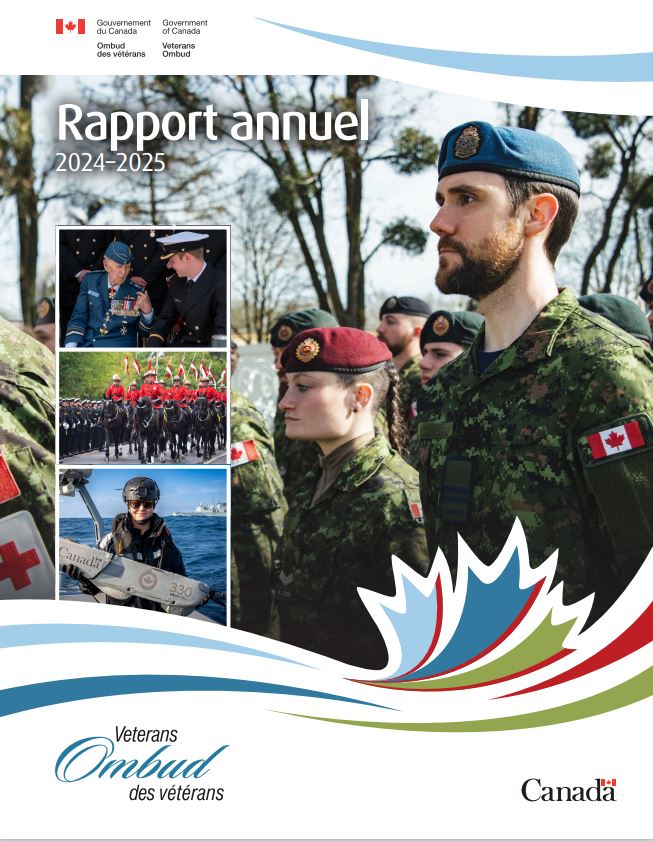 Gouvernement du Canada
Ombud des vétérans

Government of Canada
Veterans Ombud

Rapport annuel
2024-2025

Veterans
Ombud
des vétérans

Canada